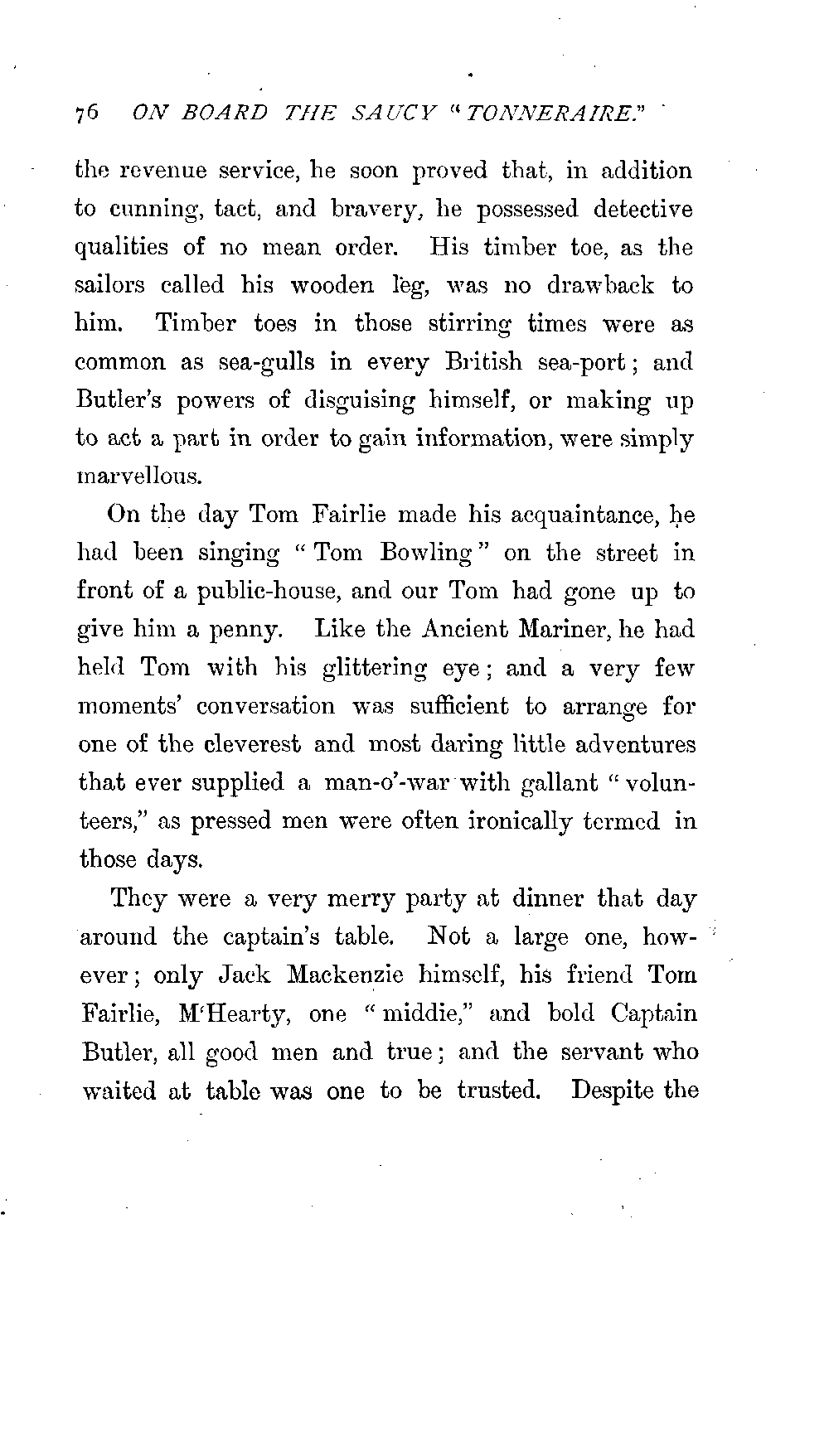 76 ON BOARD THE SAUCY "TONNERAIRE."

the revenue service, he soon proved that, in addition to cunning, tact, and bravery, he possessed detective qualities of no mean order. His timber toe, as the sailors called his wooden leg, was no drawback to him. Timber toes in those stirring times were as common as sea-gulls in every British sea-port; and Butler's powers of disguising himself, or making up to act a part in order to gain information, were simply marvellous.

On the day Tom Fairlie made his acquaintance, he had been singing "Tom Bowling" on the street in front of a public-house, and our Tom had gone up to give him a penny. Like the Ancient Mariner, he had held Tom with his glittering eye; and a very few moments' conversation was sufficient to arrange for one of the cleverest and most daring little adventures that ever supplied a man-o'-war with gallant "volunteers," as pressed men were often ironically termed in those days.

They were a very merry party at dinner that day around the captain's table. Not a large one, however; only Jack Mackenzie himself, his friend Tom Fairlie, M'Hearty, one "middie," and bold Captain Butler, all good men and true; and the servant who waited at table was one to be trusted. Despite the